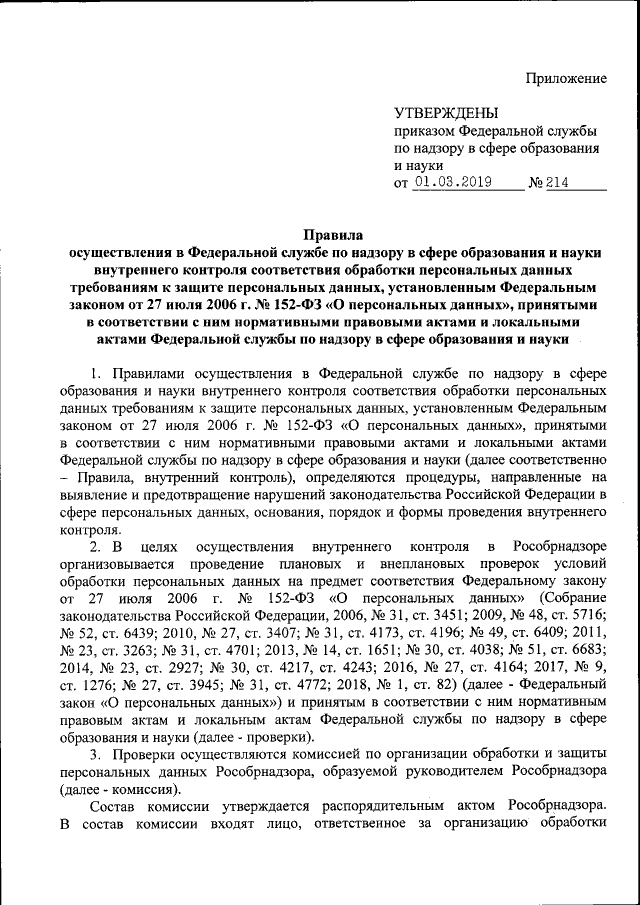 Приложение

УТВЕРЖДЕНЫ
приказом Федеральной службы по надзору в сфере образования и науки
от 01.03.2019 № 214

Правила
осуществления в Федеральной службе по надзору в сфере образования и науки внутреннего контроля соответствия обработки персональных данных требованиям к защите персональных данных, установленным Федеральным законом от 27 июля 2006 г. № 152-ФЗ «О персональных данных», принятыми в соответствии с ним нормативными правовыми актами и локальными актами Федеральной службы по надзору в сфере образования и науки

1. Правилами осуществления в Федеральной службе по надзору в сфере образования и науки внутреннего контроля соответствия обработки персональных данных требованиям к защите персональных данных, установленным Федеральным законом от 27 июля 2006 г. № 152-ФЗ «О персональных данных», принятыми в соответствии с ним нормативными правовыми актами и локальными актами Федеральной службы по надзору в сфере образования и науки (далее соответственно – Правила, внутренний контроль), определяются процедуры, направленные на выявление и предотвращение нарушений законодательства Российской Федерации в сфере персональных данных, основания, порядок и формы проведения внутреннего контроля.

2. В целях осуществления внутреннего контроля в Рособрнадзоре организовывается проведение плановых и внеплановых проверок условий обработки персональных данных на предмет соответствия Федеральному закону от 27 июля 2006 г. № 152-ФЗ «О персональных данных» (Собрание законодательства Российской Федерации, 2006, № 31, ст. 3451; 2009, № 48, ст. 5716; № 52, ст. 6439; 2010, № 27, ст. 3407; № 31, ст. 4173, ст. 4196; № 49, ст. 6409; 2011, № 23, ст. 3263; № 31, ст. 4701; 2013, № 14, ст. 1651; № 30, ст. 4038; № 51, ст. 6683; 2014, № 23, ст. 2927; № 30, ст. 4217, ст. 4243; 2016, № 27, ст. 4164; 2017, № 9, ст. 1276; № 27, ст. 3945; № 31, ст. 4772; 2018, № 1, ст. 82) (далее - Федеральный закон «О персональных данных») и принятым в соответствии с ним нормативным правовым актам и локальным актам Федеральной службы по надзору в сфере образования и науки (далее - проверки).

3. Проверки осуществляются комиссией по организации обработки и защиты персональных данных Рособрнадзора, образуемой руководителем Рособрнадзора (далее - комиссия).

Состав комиссии утверждается распорядительным актом Рособрнадзора. В состав комиссии входят лицо, ответственное за организацию обработки